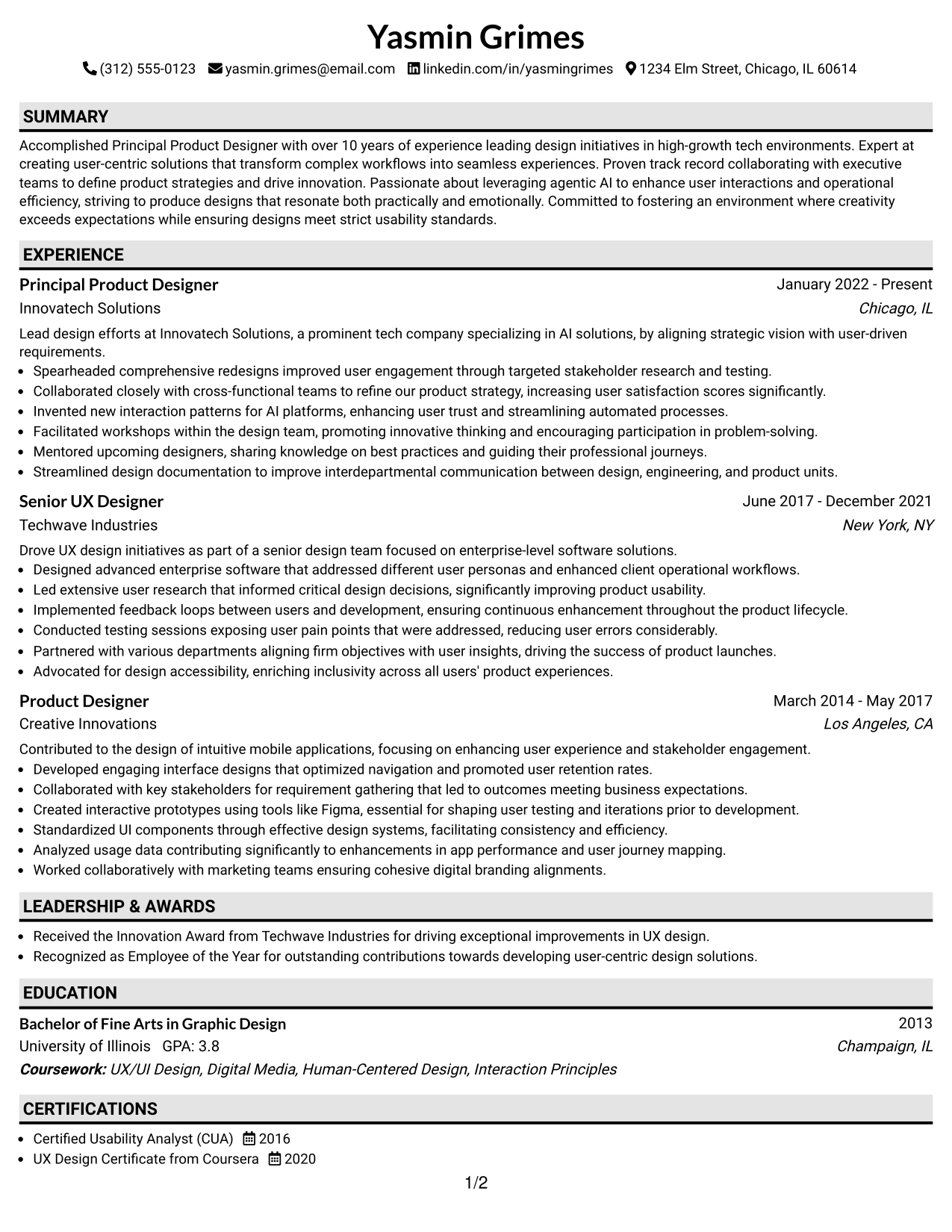 Yasmin Grimes

(312) 555-0123 yasmin.grimes@email.com linkedin.com/in/yasmingrimes 1234 Elm Street, Chicago, IL 60614

SUMMARY

Accomplished Principal Product Designer with over 10 years of experience leading design initiatives in high-growth tech environments. Expert at creating user-centric solutions that transform complex workflows into seamless experiences. Proven track record collaborating with executive teams to define product strategies and drive innovation. Passionate about leveraging agentic AI to enhance user interactions and operational efficiency, striving to produce designs that resonate both practically and emotionally. Committed to fostering an environment where creativity exceeds expectations while ensuring designs meet strict usability standards.

EXPERIENCE

Principal Product Designer
January 2022 - Present
Innovatech Solutions
Chicago, IL

Lead design efforts at Innovatech Solutions, a prominent tech company specializing in AI solutions, by aligning strategic vision with user-driven requirements.
• Spearheaded comprehensive redesigns improved user engagement through targeted stakeholder research and testing.
• Collaborated closely with cross-functional teams to refine our product strategy, increasing user satisfaction scores significantly.
• Invented new interaction patterns for AI platforms, enhancing user trust and streamlining automated processes.
• Facilitated workshops within the design team, promoting innovative thinking and encouraging participation in problem-solving.
• Mentored upcoming designers, sharing knowledge on best practices and guiding their professional journeys.
• Streamlined design documentation to improve interdepartmental communication between design, engineering, and product units.

Senior UX Designer
June 2017 - December 2021
Techwave Industries
New York, NY

Drove UX design initiatives as part of a senior design team focused on enterprise-level software solutions.
• Designed advanced enterprise software that addressed different user personas and enhanced client operational workflows.
• Led extensive user research that informed critical design decisions, significantly improving product usability.
• Implemented feedback loops between users and development, ensuring continuous enhancement throughout the product lifecycle.
• Conducted testing sessions exposing user pain points that were addressed, reducing user errors considerably.
• Partnered with various departments aligning firm objectives with user insights, driving the success of product launches.
• Advocated for design accessibility, enriching inclusivity across all users' product experiences.

Product Designer
March 2014 - May 2017
Creative Innovations
Los Angeles, CA

Contributed to the design of intuitive mobile applications, focusing on enhancing user experience and stakeholder engagement.
• Developed engaging interface designs that optimized navigation and promoted user retention rates.
• Collaborated with key stakeholders for requirement gathering that led to outcomes meeting business expectations.
• Created interactive prototypes using tools like Figma, essential for shaping user testing and iterations prior to development.
• Standardized UI components through effective design systems, facilitating consistency and efficiency.
• Analyzed usage data contributing significantly to enhancements in app performance and user journey mapping.
• Worked collaboratively with marketing teams ensuring cohesive digital branding alignments.

LEADERSHIP & AWARDS

• Received the Innovation Award from Techwave Industries for driving exceptional improvements in UX design.
• Recognized as Employee of the Year for outstanding contributions towards developing user-centric design solutions.

EDUCATION

Bachelor of Fine Arts in Graphic Design
2013
University of Illinois GPA: 3.8
Champaign, IL
Coursework: UX/UI Design, Digital Media, Human-Centered Design, Interaction Principles

CERTIFICATIONS

• Certified Usability Analyst (CUA) 2016
• UX Design Certificate from Coursera 2020

1/2